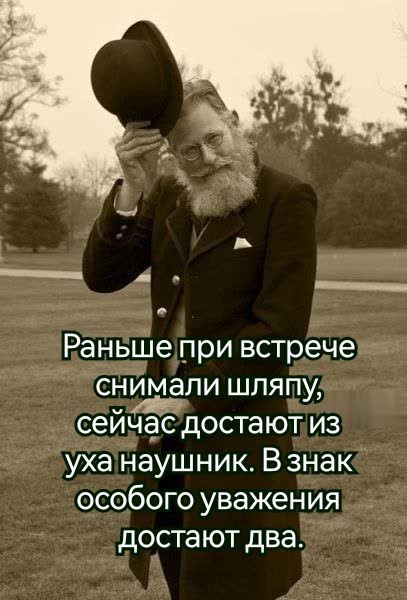 Раньше при встрече снимали шляпу, сейчас достают из уха наушник. В знак особого уважения достают два.